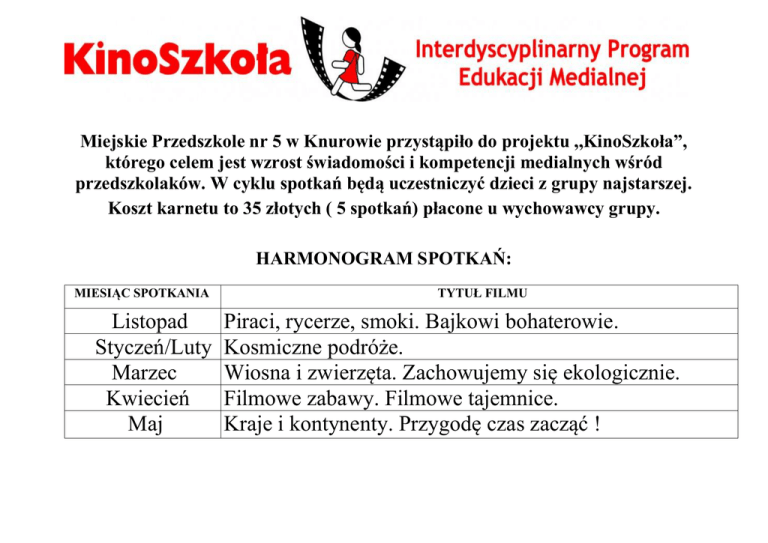 KinoSzkoła

Interdyscyplinarny Program Edukacji Medialnej

Miejskie Przedszkole nr 5 w Knurowie przystąpiło do projektu „KinoSzkoła”, którego celem jest wzrost świadomości i kompetencji medialnych wśród przedszkolaków. W cyklu spotkań będą uczestniczyć dzieci z grupy najstarszej. Koszt karnetu to 35 złotych ( 5 spotkań) płacone u wychowawcy grupy.

HARMONOGRAM SPOTKAŃ:

| MIESIĄC SPOTKANIA | TYTUŁ FILMU |
|---|---|
| Listopad | Piraci, rycerze, smoki. Bajkowi bohaterowie. |
| Styczeń/Luty | Kosmiczne podróże. |
| Marzec | Wiosna i zwierzęta. Zachowujemy się ekologicznie. |
| Kwiecień | Filmowe zabawy. Filmowe tajemnice. |
| Maj | Kraje i kontynenty. Przygodę czas zacząć ! |